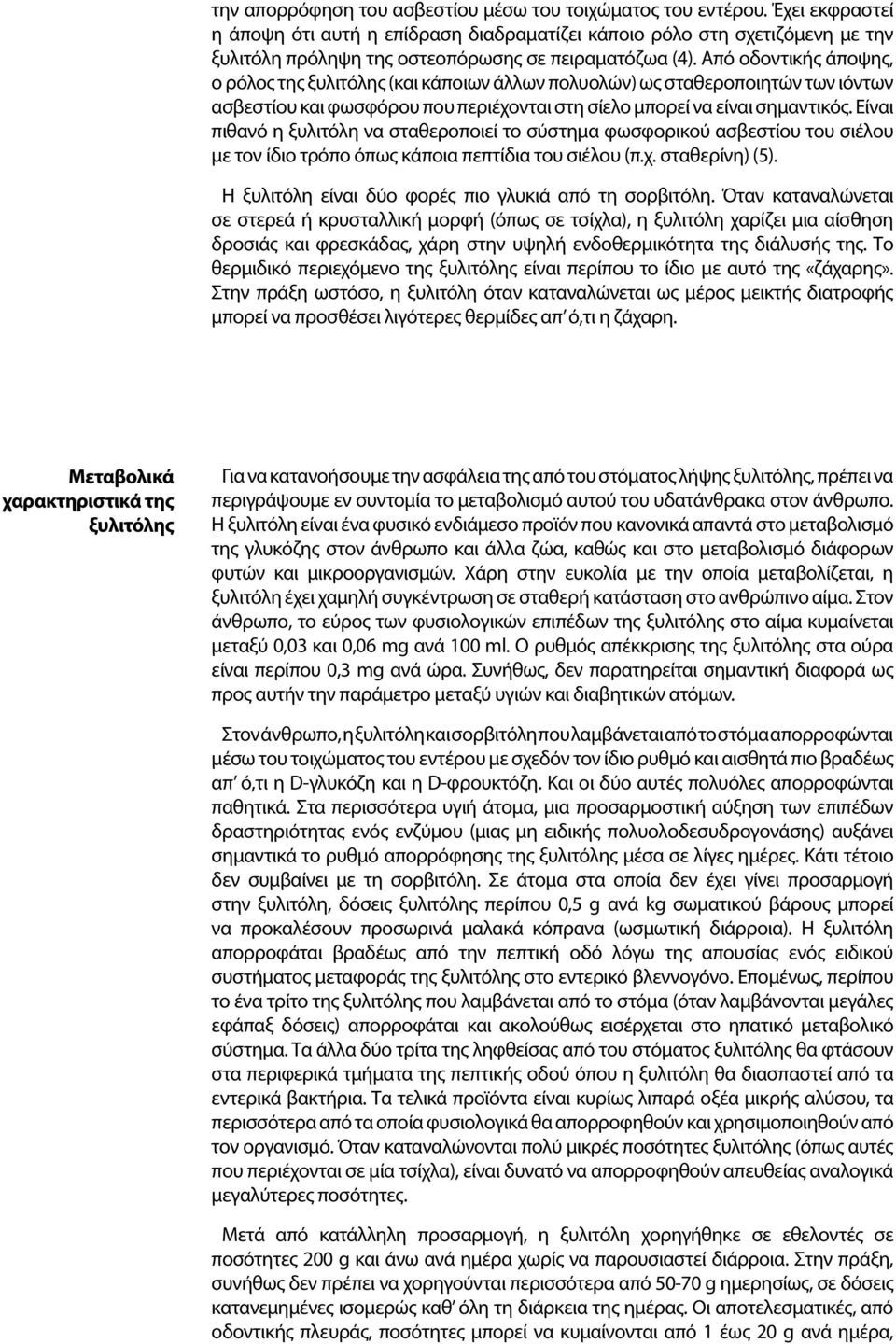 την απορρόφηση του ασβεστίου μέσω του τοιχώματος του εντέρου. Έχει εκφραστεί η άποψη ότι αυτή η επίδραση διαδραματίζει κάποιο ρόλο στη σχετιζόμενη με την ξυλιτόλη πρόληψη της οστεοπόρωσης σε πειραματόζωα (4). Από οδοντικής άποψης, ο ρόλος της ξυλιτόλης (και κάποιων άλλων πολυολών) ως σταθεροποιητών των ιόντων ασβεστίου και φωσφόρου που περιέχονται στη σίελο μπορεί να είναι σημαντικός. Είναι πιθανό η ξυλιτόλη να σταθεροποιεί το σύστημα φωσφορικού ασβεστίου του σιέλου με τον ίδιο τρόπο όπως κάποια πεπτίδια του σιέλου (π.χ. σταθερίνη) (5).

Η ξυλιτόλη είναι δύο φορές πιο γλυκιά από τη σορβιτόλη. Όταν καταναλώνεται σε στερεά ή κρυσταλλική μορφή (όπως σε τσίχλα), η ξυλιτόλη χαρίζει μια αίσθηση δροσιάς και φρεσκάδας, χάρη στην υψηλή ενδοθερμικότητα της διάλυσής της. Το θερμιδικό περιεχόμενο της ξυλιτόλης είναι περίπου το ίδιο με αυτό της «ζάχαρης». Στην πράξη ωστόσο, η ξυλιτόλη όταν καταναλώνεται ως μέρος μεικτής διατροφής μπορεί να προσθέσει λιγότερες θερμίδες απ' ό,τι η ζάχαρη.

Μεταβολικά χαρακτηριστικά της ξυλιτόλης

Για να κατανοήσουμε την ασφάλεια της από του στόματος λήψης ξυλιτόλης, πρέπει να περιγράψουμε εν συντομία το μεταβολισμό αυτού του υδατάνθρακα στον άνθρωπο. Η ξυλιτόλη είναι ένα φυσικό ενδιάμεσο προϊόν που κανονικά απαντά στο μεταβολισμό της γλυκόζης στον άνθρωπο και άλλα ζώα, καθώς και στο μεταβολισμό διάφορων φυτών και μικροοργανισμών. Χάρη στην ευκολία με την οποία μεταβολίζεται, η ξυλιτόλη έχει χαμηλή συγκέντρωση σε σταθερή κατάσταση στο ανθρώπινο αίμα. Στον άνθρωπο, το εύρος των φυσιολογικών επιπέδων της ξυλιτόλης στο αίμα κυμαίνεται μεταξύ 0,03 και 0,06 mg ανά 100 ml. Ο ρυθμός απέκκρισης της ξυλιτόλης στα ούρα είναι περίπου 0,3 mg ανά ώρα. Συνήθως, δεν παρατηρείται σημαντική διαφορά ως προς αυτήν την παράμετρο μεταξύ υγιών και διαβητικών ατόμων.

Στον άνθρωπο, η ξυλιτόλη και σορβιτόλη που λαμβάνεται από το στόμα απορροφώνται μέσω του τοιχώματος του εντέρου με σχεδόν τον ίδιο ρυθμό και αισθητά πιο βραδέως απ' ό,τι η D-γλυκόζη και η D-φρουκτόζη. Και οι δύο αυτές πολυόλες απορροφώνται παθητικά. Στα περισσότερα υγιή άτομα, μια προσαρμοστική αύξηση των επιπέδων δραστηριότητας ενός ενζύμου (μιας μη ειδικής πολυολοδεσυδρογονάσης) αυξάνει σημαντικά το ρυθμό απορρόφησης της ξυλιτόλης μέσα σε λίγες ημέρες. Κάτι τέτοιο δεν συμβαίνει με τη σορβιτόλη. Σε άτομα στα οποία δεν έχει γίνει προσαρμογή στην ξυλιτόλη, δόσεις ξυλιτόλης περίπου 0,5 g ανά kg σωματικού βάρους μπορεί να προκαλέσουν προσωρινά μαλακά κόπρανα (ωσμωτική διάρροια). Η ξυλιτόλη απορροφάται βραδέως από την πεπτική οδό λόγω της απουσίας ενός ειδικού συστήματος μεταφοράς της ξυλιτόλης στο εντερικό βλεννογόνο. Επομένως, περίπου το ένα τρίτο της ξυλιτόλης που λαμβάνεται από το στόμα (όταν λαμβάνονται μεγάλες εφάπαξ δόσεις) απορροφάται και ακολούθως εισέρχεται στο ηπατικό μεταβολικό σύστημα. Τα άλλα δύο τρίτα της ληφθείσας από του στόματος ξυλιτόλης θα φτάσουν στα περιφερικά τμήματα της πεπτικής οδού όπου η ξυλιτόλη θα διασπαστεί από τα εντερικά βακτήρια. Τα τελικά προϊόντα είναι κυρίως λιπαρά οξέα μικρής αλύσου, τα περισσότερα από τα οποία φυσιολογικά θα απορροφηθούν και χρησιμοποιηθούν από τον οργανισμό. Όταν καταναλώνονται πολύ μικρές ποσότητες ξυλιτόλης (όπως αυτές που περιέχονται σε μία τσίχλα), είναι δυνατό να απορροφηθούν απευθείας αναλογικά μεγαλύτερες ποσότητες.

Μετά από κατάλληλη προσαρμογή, η ξυλιτόλη χορηγήθηκε σε εθελοντές σε ποσότητες 200 g και άνω ανά ημέρα χωρίς να παρουσιαστεί διάρροια. Στην πράξη, συνήθως δεν πρέπει να χορηγούνται περισσότερα από 50-70 g ημερησίως, σε δόσεις κατανεμημένες ισομερώς καθ' όλη τη διάρκεια της ημέρας. Οι αποτελεσματικές, από οδοντικής πλευράς, ποσότητες μπορεί να κυμαίνονται από 1 έως 20 g ανά ημέρα,